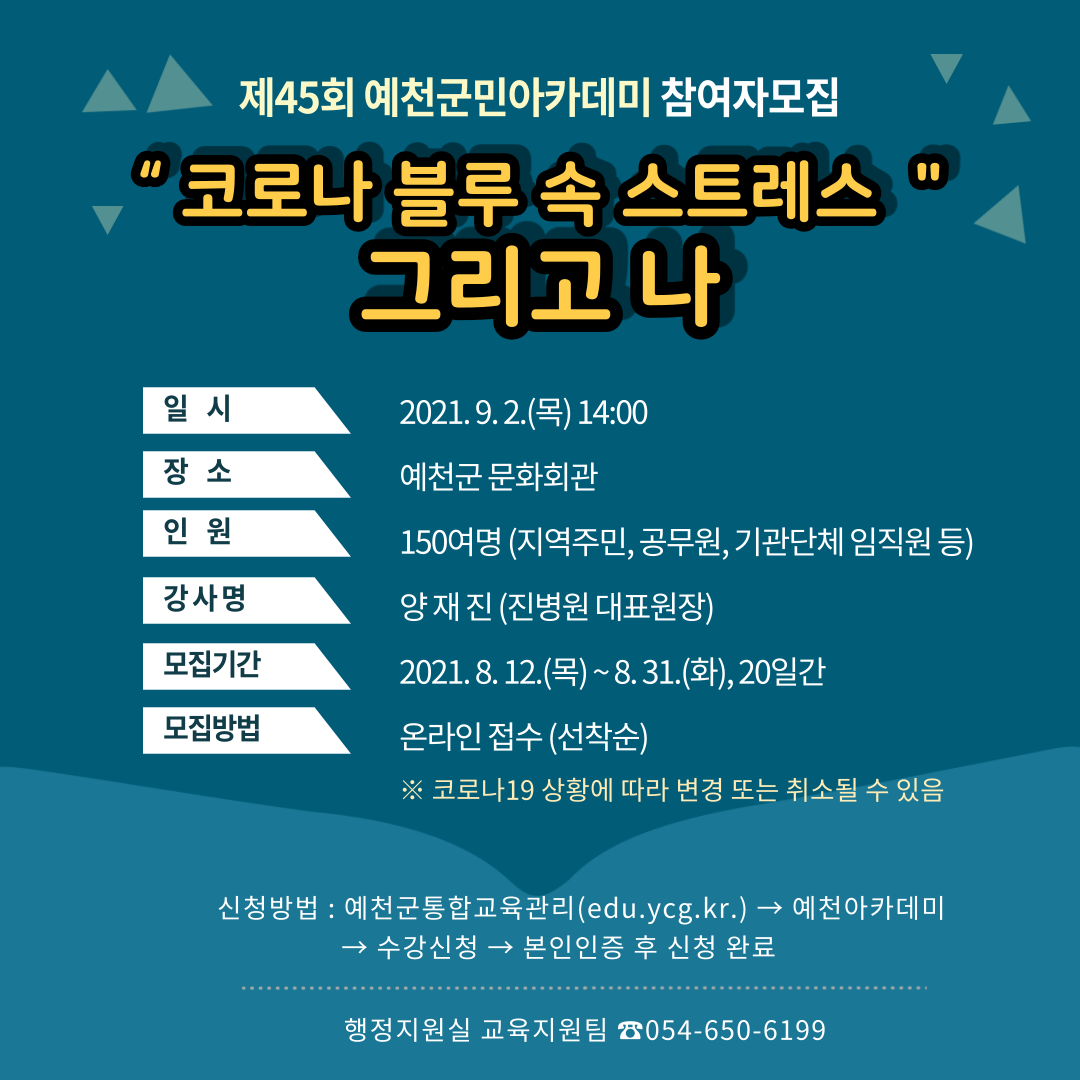 제45회 예천군민아카데미 참여자모집

" 코로나 블루 속 스트레스 "
그리고 나

일 시
2021. 9. 2.(목) 14:00

장 소
예천군 문화회관

인 원
150여명 (지역주민, 공무원, 기관단체 임직원 등)

강사명
양 재 진 (진병원 대표원장)

모집기간
2021. 8. 12.(목) ~ 8. 31.(화), 20일간

모집방법
온라인 접수 (선착순)

※ 코로나19 상황에 따라 변경 또는 취소될 수 있음

신청방법 : 예천군통합교육관리(edu.ycg.kr.) → 예천아카데미 → 수강신청 → 본인인증 후 신청 완료

행정지원실 교육지원팀 ☎054-650-6199